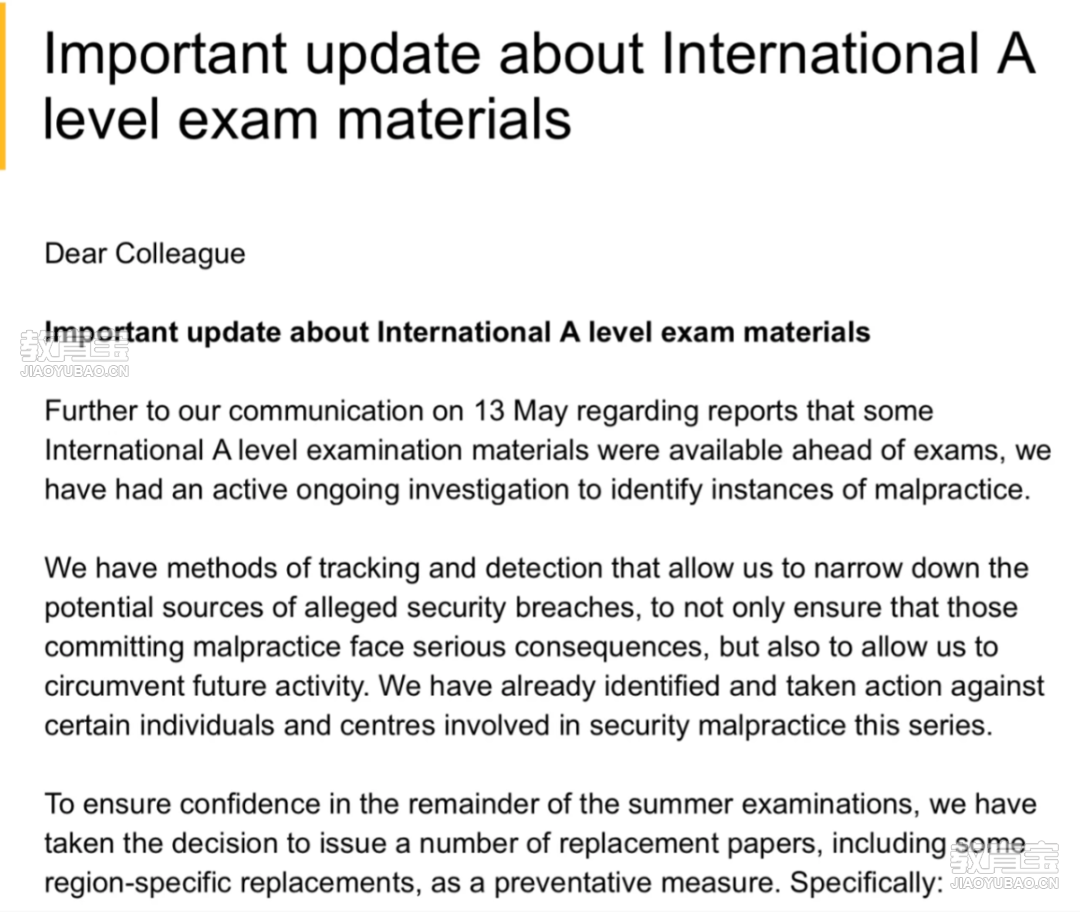 Important update about International A level exam materials

Dear Colleague

Important update about International A level exam materials

教育宝
JIAOYUBAO.CN

Further to our communication on 13 May regarding reports that some International A level examination materials were available ahead of exams, we have had an active ongoing investigation to identify instances of malpractice.

We have methods of tracking and detection that allow us to narrow down the potential sources of alleged security breaches, to not only ensure that those committing malpractice face serious consequences, but also to allow us to circumvent future activity. We have already identified and taken action against certain individuals and centres involved in security malpractice this series.

To ensure confidence in the remainder of the summer examinations, we have taken the decision to issue a number of replacement papers, including some region-specific replacements, as a preventative measure. Specifically:

教育宝
JIAOYUBAO.CN